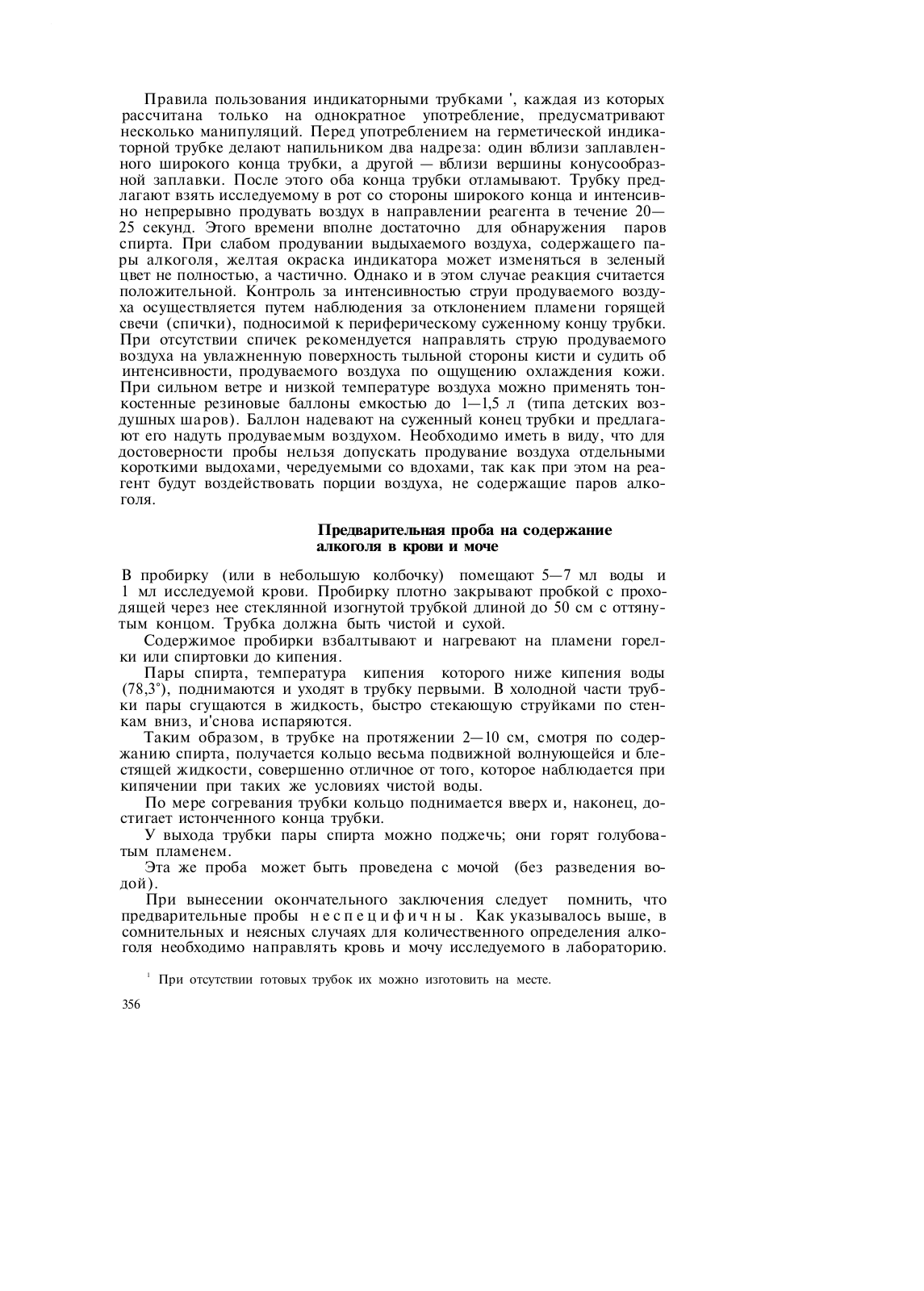 Правила пользования индикаторными трубками ', каждая из которых рассчитана только на однократное употребление, предусматривают несколько манипуляций. Перед употреблением на герметической индикаторной трубке делают напильником два надреза: один вблизи заплавленного широкого конца трубки, а другой — вблизи вершины конусообразной заплавки. После этого оба конца трубки отламывают. Трубку предлагают взять исследуемому в рот со стороны широкого конца и интенсивно непрерывно продувать воздух в направлении реагента в течение 20—25 секунд. Этого времени вполне достаточно для обнаружения паров спирта. При слабом продувании выдыхаемого воздуха, содержащего пары алкоголя, желтая окраска индикатора может изменяться в зеленый цвет не полностью, а частично. Однако и в этом случае реакция считается положительной. Контроль за интенсивностью струи продуваемого воздуха осуществляется путем наблюдения за отклонением пламени горящей свечи (спички), подносимой к периферическому суженному концу трубки. При отсутствии спичек рекомендуется направлять струю продуваемого воздуха на увлажненную поверхность тыльной стороны кисти и судить об интенсивности, продуваемого воздуха по ощущению охлаждения кожи. При сильном ветре и низкой температуре воздуха можно применять тонкостенные резиновые баллоны емкостью до 1—1,5 л (типа детских воздушных шаров). Баллон надевают на суженный конец трубки и предлагают его надуть продуваемым воздухом. Необходимо иметь в виду, что для достоверности пробы нельзя допускать продувание воздуха отдельными короткими выдохами, чередуемыми со вдохами, так как при этом на реагент будут воздействовать порции воздуха, не содержащие паров алкоголя.

Предварительная проба на содержание алкоголя в крови и моче

В пробирку (или в небольшую колбочку) помещают 5—7 мл воды и 1 мл исследуемой крови. Пробирку плотно закрывают пробкой с проходящей через нее стеклянной изогнутой трубкой длиной до 50 см с оттянутым концом. Трубка должна быть чистой и сухой.

Содержимое пробирки взбалтывают и нагревают на пламени горелки или спиртовки до кипения.

Пары спирта, температура кипения которого ниже кипения воды (78,3°), поднимаются и уходят в трубку первыми. В холодной части трубки пары сгущаются в жидкость, быстро стекающую струйками по стенкам вниз, и'снова испаряются.

Таким образом, в трубке на протяжении 2—10 см, смотря по содержанию спирта, получается кольцо весьма подвижной волнующейся и блестящей жидкости, совершенно отличное от того, которое наблюдается при кипячении при таких же условиях чистой воды.

По мере согревания трубки кольцо поднимается вверх и, наконец, достигает истонченного конца трубки.

У выхода трубки пары спирта можно поджечь; они горят голубоватым пламенем.

Эта же проба может быть проведена с мочой (без разведения водой).

При вынесении окончательного заключения следует помнить, что предварительные пробы неспецифичны. Как указывалось выше, в сомнительных и неясных случаях для количественного определения алкоголя необходимо направлять кровь и мочу исследуемого в лабораторию.

$^1$ При отсутствии готовых трубок их можно изготовить на месте.

356